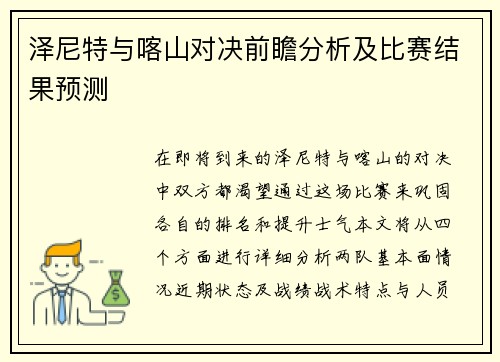 泽尼特与喀山对决前瞻分析及比赛结果预测

在即将到来的泽尼特与喀山的对决中双方都渴望通过这场比赛来巩固各自的排名和提升士气本文将从四个方面进行详细分析两队基本面情况近期状态及战绩战术特点与人员

$